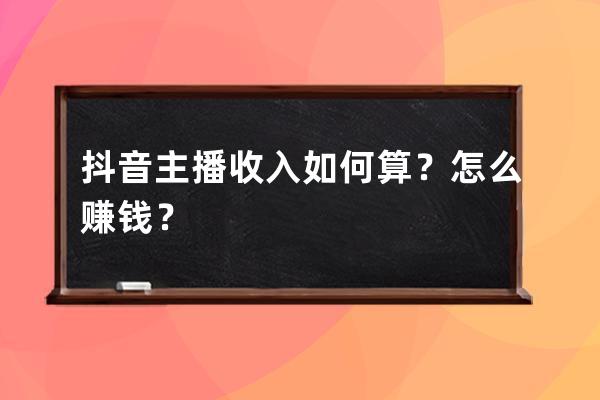 抖音主播收入如何算？怎么赚钱？